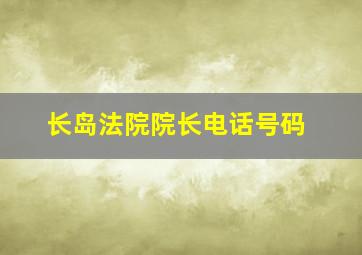 长岛法院院长电话号码